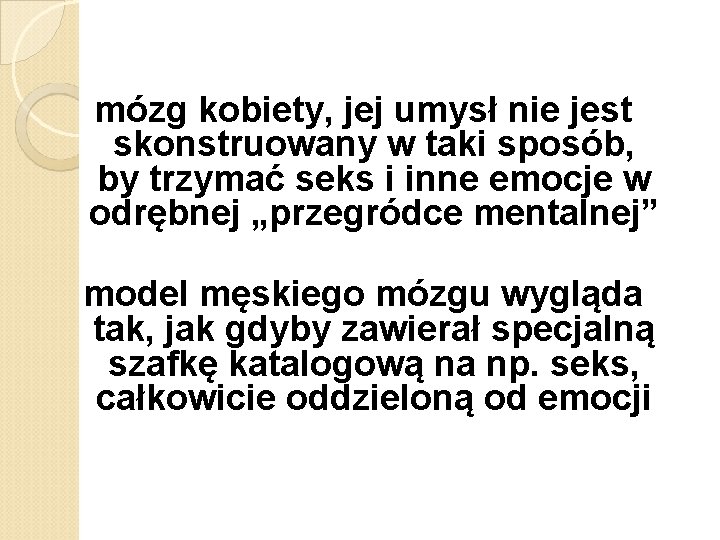 mózg kobiety, jej umysł nie jest skonstruowany w taki sposób, by trzymać seks i inne emocje w odrębnej „przegródce mentalnej”

model męskiego mózgu wygląda tak, jak gdyby zawierał specjalną szafkę katalogową na np. seks, całkowicie oddzieloną od emocji